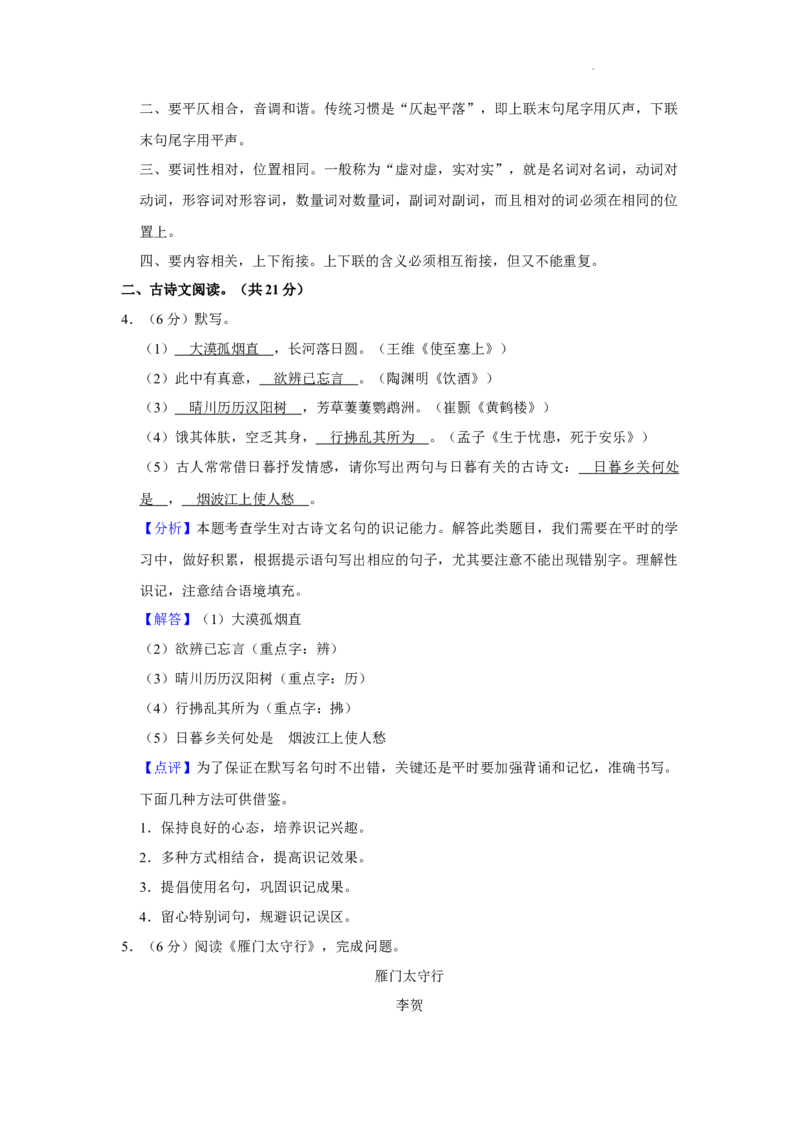 二、要平仄相合，音调和谐。传统习惯是“仄起平落”，即上联末句尾字用仄声，下联末句尾字用平声。

三、要词性相对，位置相同。一般称为“虚对虚，实对实”，就是名词对名词，动词对动词，形容词对形容词，数量词对数量词，副词对副词，而且相对的词必须在相同的位置上。

四、要内容相关，上下衔接。上下联的含义必须相互衔接，但又不能重复。

二、古诗文阅读。（共21分）

4.（6分）默写。

（1）大漠孤烟直，长河落日圆。（王维《使至塞上》）

（2）此中有真意，欲辨已忘言。（陶渊明《饮酒》）

（3）晴川历历汉阳树，芳草萋萋鹦鹉洲。（崔颢《黄鹤楼》）

（4）饿其体肤，空乏其身，行拂乱其所为。（孟子《生于忧患，死于安乐》）

（5）古人常常借日暮抒发情感，请你写出两句与日暮有关的古诗文：日暮乡关何处是，烟波江上使人愁。

【分析】本题考查学生对古诗文名句的识记能力。解答此类题目，我们需要在平时的学习中，做好积累，根据提示语句写出相应的句子，尤其要注意不能出现错别字。理解性识记，注意结合语境填充。

【解答】（1）大漠孤烟直

（2）欲辨已忘言（重点字：辨）

（3）晴川历历汉阳树（重点字：历）

（4）行拂乱其所为（重点字：拂）

（5）日暮乡关何处是 烟波江上使人愁

【点评】为了保证在默写名句时不出错，关键还是平时要加强背诵和记忆，准确书写。下面几种方法可供借鉴。

1．保持良好的心态，培养识记兴趣。

2．多种方式相结合，提高识记效果。

3．提倡使用名句，巩固识记成果。

4．留心特别词句，规避识记误区。

5.（6分）阅读《雁门太守行》，完成问题。

雁门太守行

李贺